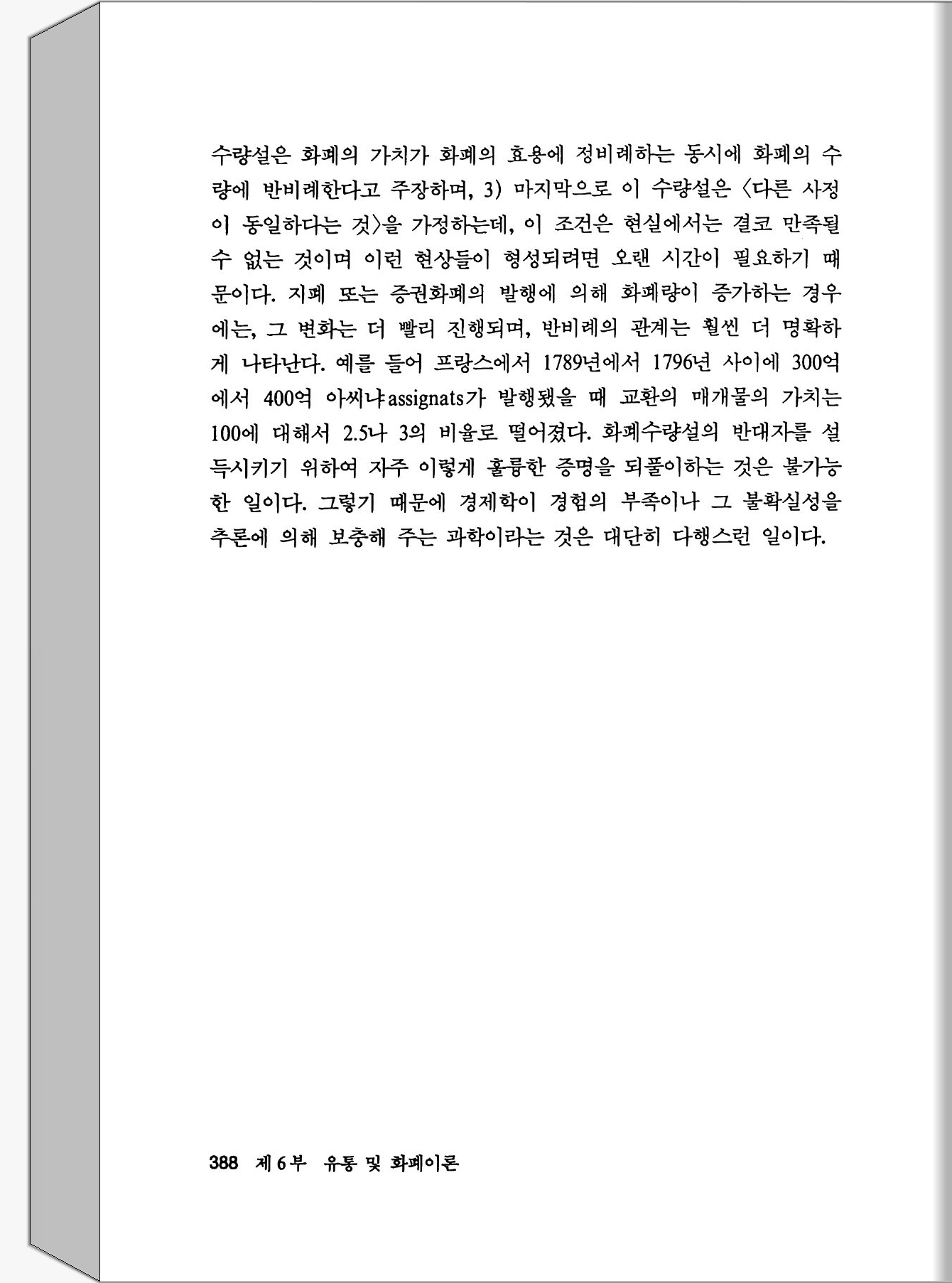 수량설은 화폐의 가치가 화폐의 효용에 정비례하는 동시에 화폐의 수량에 반비례한다고 주장하며, 3) 마지막으로 이 수량설은 〈다른 사정이 동일하다는 것〉을 가정하는데, 이 조건은 현실에서는 결코 만족될 수 없는 것이며 이런 현상들이 형성되려면 오랜 시간이 필요하기 때문이다. 지폐 또는 증권화폐의 발행에 의해 화폐량이 증가하는 경우에는, 그 변화는 더 빨리 진행되며, 반비례의 관계는 훨씬 더 명확하게 나타난다. 예를 들어 프랑스에서 1789년에서 1796년 사이에 300억에서 400억 아씨냐assignats가 발행됐을 때 교환의 매개물의 가치는 100에 대해서 2.5나 3의 비율로 떨어졌다. 화폐수량설의 반대자를 설득시키기 위하여 자주 이렇게 훌륭한 증명을 되풀이하는 것은 불가능한 일이다. 그렇기 때문에 경제학이 경험의 부족이나 그 불확실성을 추론에 의해 보충해 주는 과학이라는 것은 대단히 다행스런 일이다.

388 제 6 부 유통 및 화폐이론